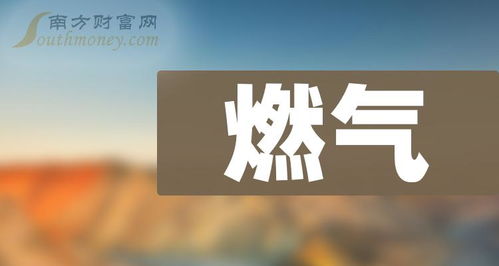 南方财富网
Southmoney.com

燃气